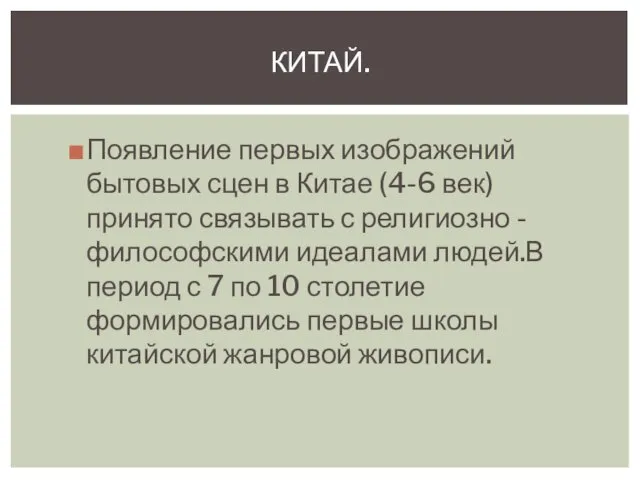 КИТАЙ.

Появление первых изображений бытовых сцен в Китае (4-6 век) принято связывать с религиозно - философскими идеалами людей.В период с 7 по 10 столетие формировались первые школы китайской жанровой живописи.